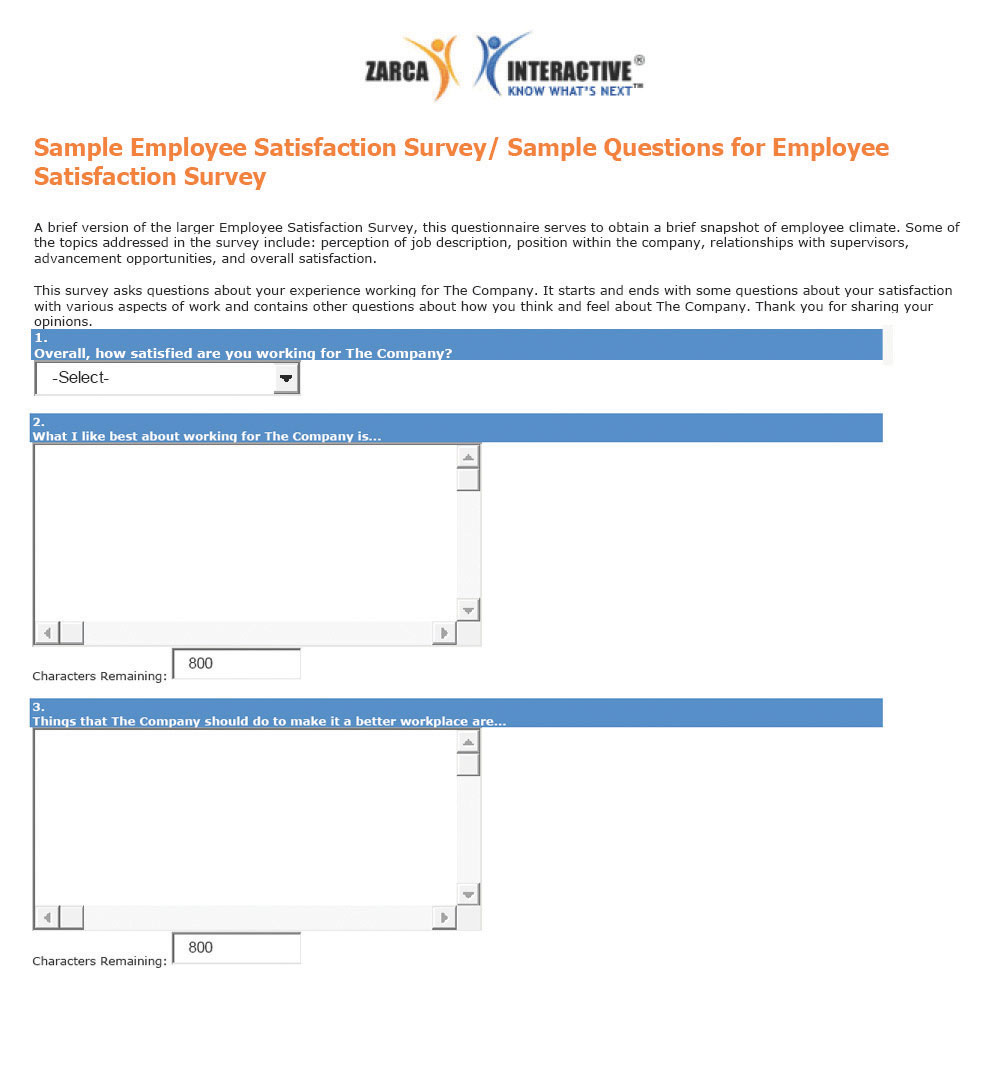 ZARCA INTERACTIVE®
KNOW WHAT'S NEXT™

Sample Employee Satisfaction Survey/ Sample Questions for Employee Satisfaction Survey

A brief version of the larger Employee Satisfaction Survey, this questionnaire serves to obtain a brief snapshot of employee climate. Some of the topics addressed in the survey include: perception of job description, position within the company, relationships with supervisors, advancement opportunities, and overall satisfaction.

This survey asks questions about your experience working for The Company. It starts and ends with some questions about your satisfaction with various aspects of work and contains other questions about how you think and feel about The Company. Thank you for sharing your opinions.

1.
Overall, how satisfied are you working for The Company?

-Select-

2.
What I like best about working for The Company is...

Characters Remaining: 800

3.
Things that The Company should do to make it a better workplace are...

Characters Remaining: 800